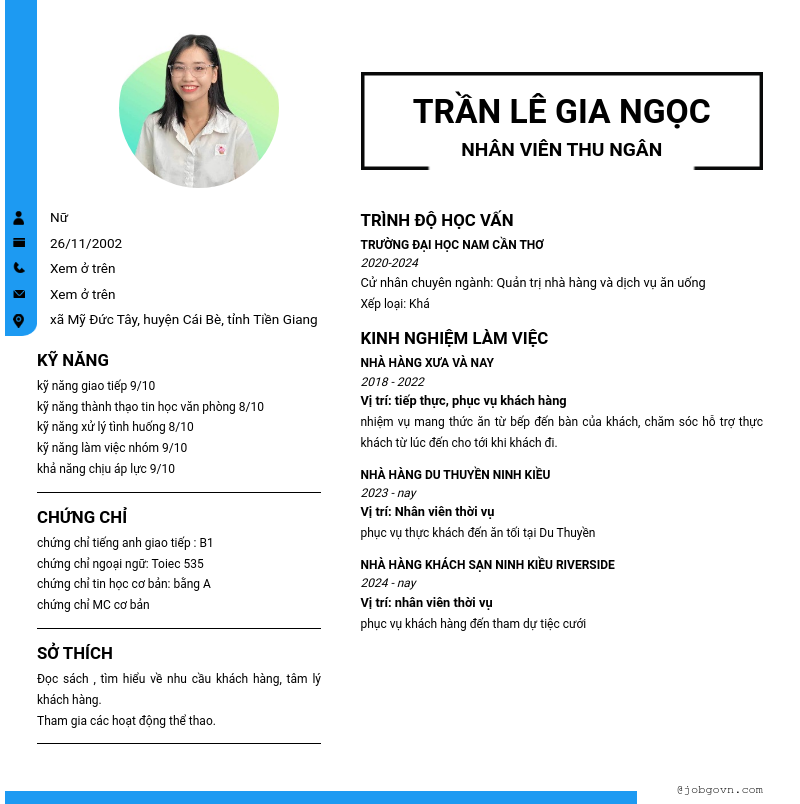 Nữ
26/11/2002
Xem ở trên
Xem ở trên
xã Mỹ Đức Tây, huyện Cái Bè, tỉnh Tiền Giang

KỸ NĂNG
kỹ năng giao tiếp 9/10
kỹ năng thành thạo tin học văn phòng 8/10
kỹ năng xử lý tình huống 8/10
kỹ năng làm việc nhóm 9/10
khả năng chịu áp lực 9/10

CHỨNG CHỈ
chứng chỉ tiếng anh giao tiếp : B1
chứng chỉ ngoại ngữ: Toiec 535
chứng chỉ tin học cơ bản: bằng A
chứng chỉ MC cơ bản

SỞ THÍCH
Đọc sách , tìm hiểu về nhu cầu khách hàng, tâm lý khách hàng.
Tham gia các hoạt động thể thao.

TRẦN LÊ GIA NGỌC
NHÂN VIÊN THU NGÂN

TRÌNH ĐỘ HỌC VẤN
TRƯỜNG ĐẠI HỌC NAM CẦN THƠ
2020-2024
Cử nhân chuyên ngành: Quản trị nhà hàng và dịch vụ ăn uống
Xếp loại: Khá

KINH NGHIỆM LÀM VIỆC
NHÀ HÀNG XƯA VÀ NAY
2018 - 2022
Vị trí: tiếp thực, phục vụ khách hàng
nhiệm vụ mang thức ăn từ bếp đến bàn của khách, chăm sóc hỗ trợ thực khách từ lúc đến cho tới khi khách đi.

NHÀ HÀNG DU THUYỀN NINH KIỀU
2023 - nay
Vị trí: Nhân viên thời vụ
phục vụ thực khách đến ăn tối tại Du Thuyền

NHÀ HÀNG KHÁCH SẠN NINH KIỀU RIVERSIDE
2024 - nay
Vị trí: nhân viên thời vụ
phục vụ khách hàng đến tham dự tiệc cưới

@jobgovn.com